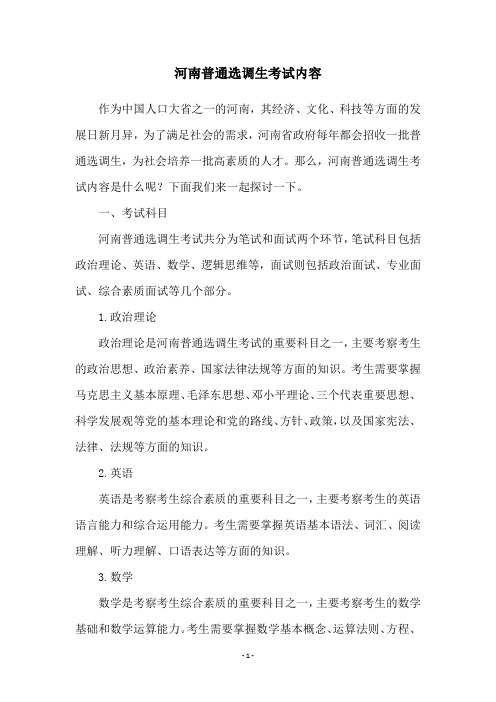 河南普通选调生考试内容

作为中国人口大省之一的河南，其经济、文化、科技等方面的发展日新月异，为了满足社会的需求，河南省政府每年都会招收一批普通选调生，为社会培养一批高素质的人才。那么，河南普通选调生考试内容是什么呢？下面我们来一起探讨一下。

一、考试科目

河南普通选调生考试共分为笔试和面试两个环节，笔试科目包括政治理论、英语、数学、逻辑思维等，面试则包括政治面试、专业面试、综合素质面试等几个部分。

1.政治理论

政治理论是河南普通选调生考试的重要科目之一，主要考察考生的政治思想、政治素养、国家法律法规等方面的知识。考生需要掌握马克思主义基本原理、毛泽东思想、邓小平理论、三个代表重要思想、科学发展观等党的基本理论和党的路线、方针、政策，以及国家宪法、法律、法规等方面的知识。

2.英语

英语是考察考生综合素质的重要科目之一，主要考察考生的英语语言能力和综合运用能力。考生需要掌握英语基本语法、词汇、阅读理解、听力理解、口语表达等方面的知识。

3.数学

数学是考察考生综合素质的重要科目之一，主要考察考生的数学基础和数学运算能力。考生需要掌握数学基本概念、运算法则、方程、

- 1 -